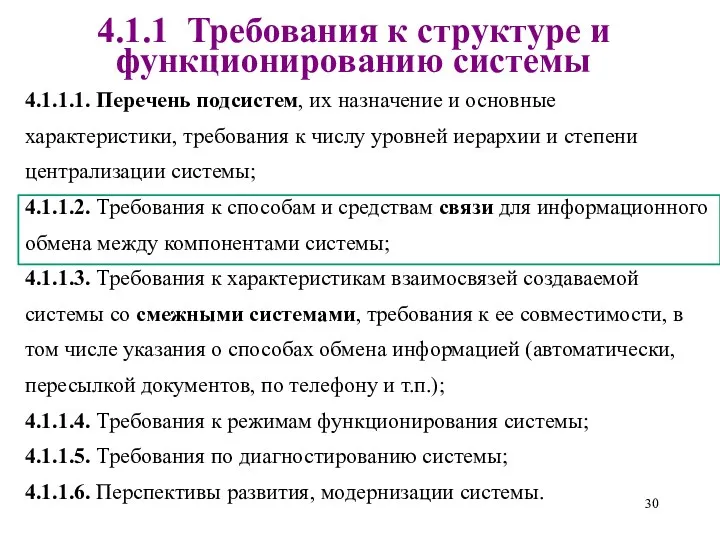 4.1.1 Требования к структуре и функционированию системы

4.1.1.1. Перечень подсистем, их назначение и основные характеристики, требования к числу уровней иерархии и степени централизации системы;

4.1.1.2. Требования к способам и средствам связи для информационного обмена между компонентами системы;

4.1.1.3. Требования к характеристикам взаимосвязей создаваемой системы со смежными системами, требования к ее совместимости, в том числе указания о способах обмена информацией (автоматически, пересылкой документов, по телефону и т.п.);

4.1.1.4. Требования к режимам функционирования системы;

4.1.1.5. Требования по диагностированию системы;

4.1.1.6. Перспективы развития, модернизации системы.

30